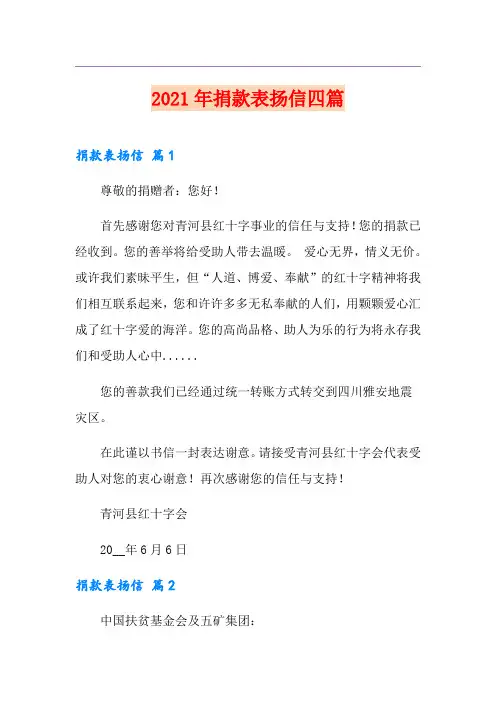 2021年捐款表扬信四篇

捐款表扬信 篇1

尊敬的捐赠者：您好！

首先感谢您对青河县红十字事业的信任与支持！您的捐款已经收到。您的善举将给受助人带去温暖。 爱心无界，情义无价。或许我们素昧平生，但“人道、博爱、奉献”的红十字精神将我们相互联系起来，您和许许多多无私奉献的人们，用颗颗爱心汇成了红十字爱的海洋。您的高尚品格、助人为乐的行为将永存我们和受助人心中……

您的善款我们已经通过统一转账方式转交到四川雅安地震灾区。

在此谨以书信一封表达谢意。请接受青河县红十字会代表受助人对您的衷心谢意！再次感谢您的信任与支持！

青河县红十字会

20__年6月6日

捐款表扬信 篇2

中国扶贫基金会及五矿集团：